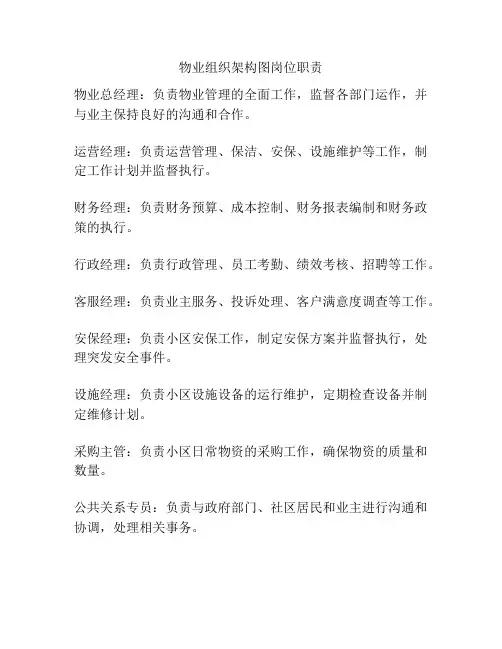 物业组织架构图岗位职责

物业总经理：负责物业管理的全面工作，监督各部门运作，并与业主保持良好的沟通和合作。

运营经理：负责运营管理、保洁、安保、设施维护等工作，制定工作计划并监督执行。

财务经理：负责财务预算、成本控制、财务报表编制和财务政策的执行。

行政经理：负责行政管理、员工考勤、绩效考核、招聘等工作。

客服经理：负责业主服务、投诉处理、客户满意度调查等工作。

安保经理：负责小区安保工作，制定安保方案并监督执行，处理突发安全事件。

设施经理：负责小区设施设备的运行维护，定期检查设备并制定维修计划。

采购主管：负责小区日常物资的采购工作，确保物资的质量和数量。

公共关系专员：负责与政府部门、社区居民和业主进行沟通和协调，处理相关事务。